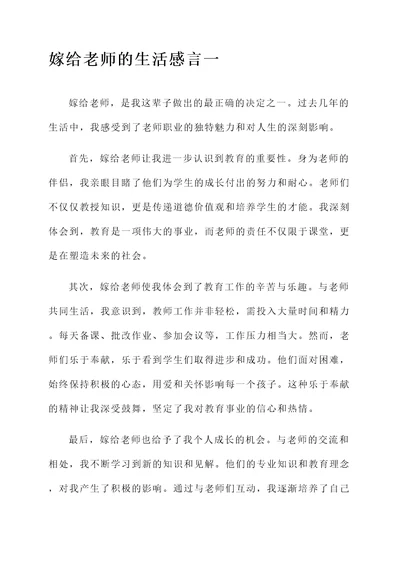 嫁给老师的生活感言一

嫁给老师，是我这辈子做出的最正确的决定之一。过去几年的生活中，我感受到了老师职业的独特魅力和对人生的深刻影响。

首先，嫁给老师让我进一步认识到教育的重要性。身为老师的伴侣，我亲眼目睹了他们为学生的成长付出的努力和耐心。老师们不仅仅教授知识，更是传递道德价值观和培养学生的才能。我深刻体会到，教育是一项伟大的事业，而老师的责任不仅限于课堂，更是在塑造未来的社会。

其次，嫁给老师使我体会到了教育工作的辛苦与乐趣。与老师共同生活，我意识到，教师工作并非轻松，需投入大量时间和精力。每天备课、批改作业、参加会议等，工作压力相当大。然而，老师们乐于奉献，乐于看到学生们取得进步和成功。他们面对困难，始终保持积极的心态，用爱和关怀影响每一个孩子。这种乐于奉献的精神让我深受鼓舞，坚定了我对教育事业的信心和热情。

最后，嫁给老师也给予了我个人成长的机会。与老师的交流和相处，我不断学习到新的知识和见解。他们的专业知识和教育理念，对我产生了积极的影响。通过与老师们互动，我逐渐培养了自己